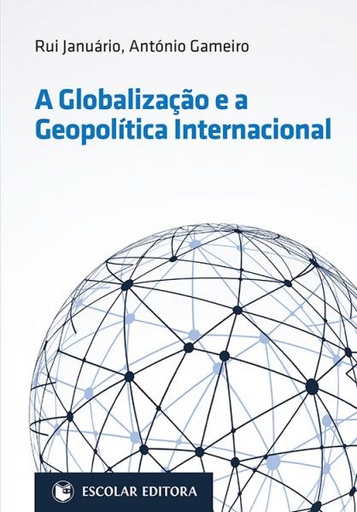 Rui Januário, António Gameiro

A Globalização e a Geopolítica Internacional

ESCOLAR EDITORA